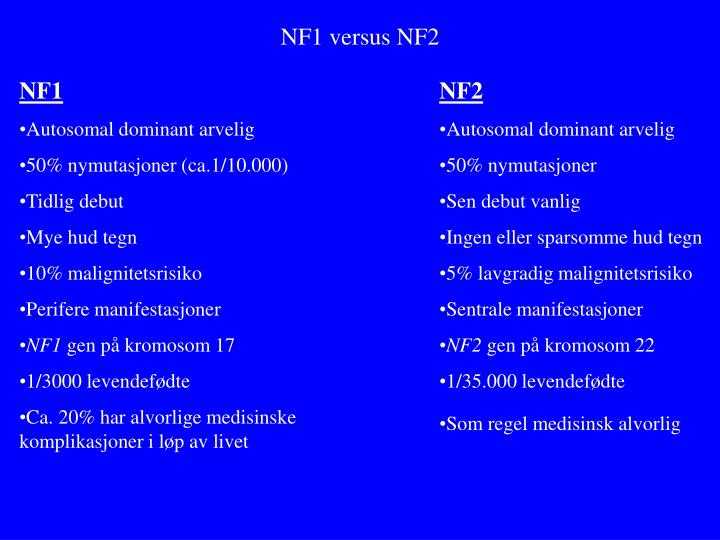 NF1 versus NF2

NF1

•Autosomal dominant arvelig

•50% nymutasjoner (ca.1/10.000)

•Tidlig debut

•Mye hud tegn

•10% malignitetsrisiko

•Perifere manifestasjoner

•NF1 gen på kromosom 17

•1/3000 levendefødte

•Ca. 20% har alvorlige medisinske komplikasjoner i løp av livet

NF2

•Autosomal dominant arvelig

•50% nymutasjoner

•Sen debut vanlig

•Ingen eller sparsomme hud tegn

•5% lavgradig malignitetsrisiko

•Sentrale manifestasjoner

•NF2 gen på kromosom 22

•1/35.000 levendefødte

•Som regel medisinsk alvorlig